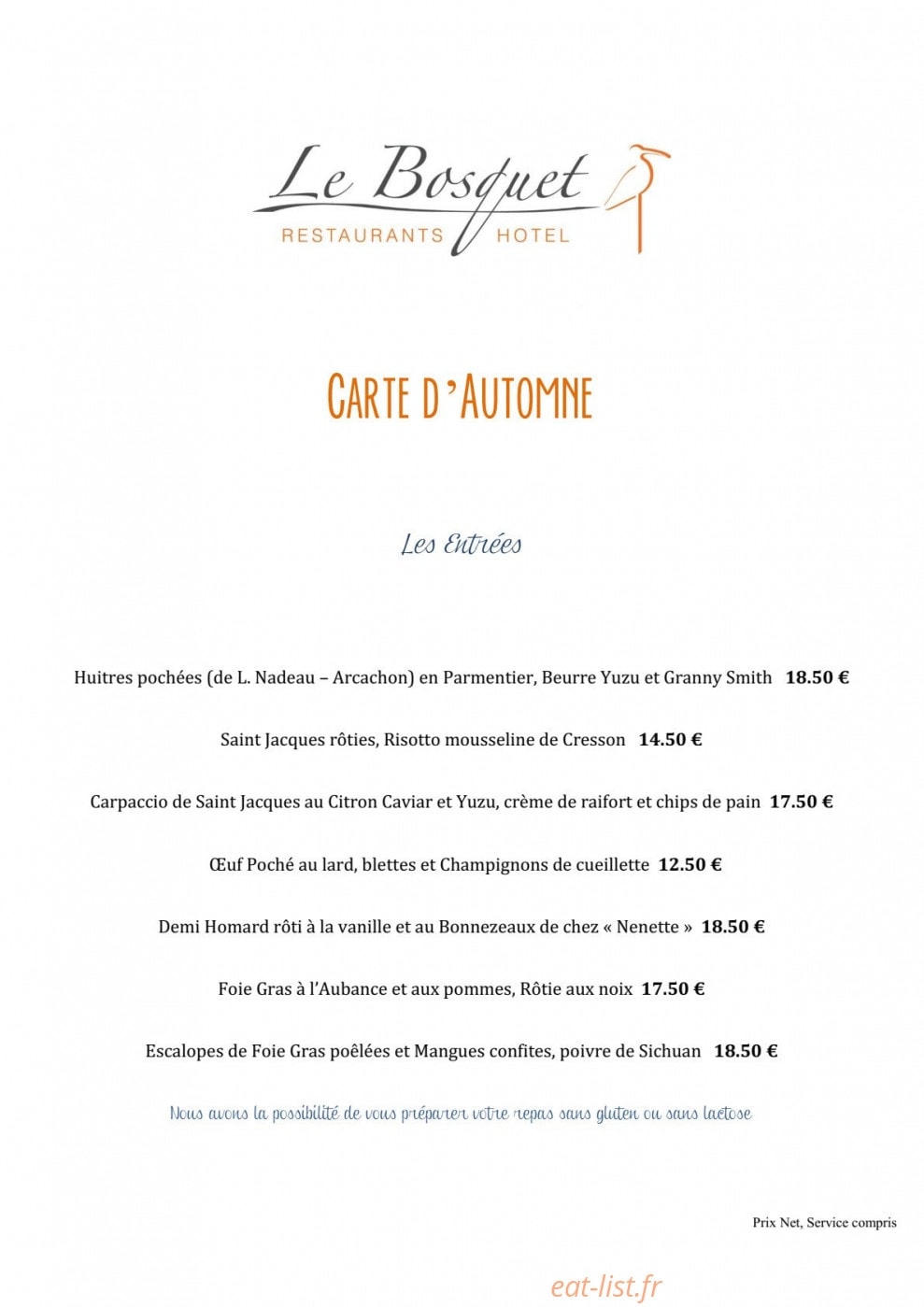 Le Bosquet
RESTAURANTS HOTEL

CARTE D'AUTOMNE

Les Entrées

Huitres pochées (de L. Nadeau – Arcachon) en Parmentier, Beurre Yuzu et Granny Smith 18.50 €

Saint Jacques rôties, Risotto mousseline de Cresson 14.50 €

Carpaccio de Saint Jacques au Citron Caviar et Yuzu, crème de raifort et chips de pain 17.50 €

Œuf Poché au lard, blettes et Champignons de cueillette 12.50 €

Demi Homard rôti à la vanille et au Bonnezeaux de chez « Nenette » 18.50 €

Foie Gras à l'Aubance et aux pommes, Rôtie aux noix 17.50 €

Escalopes de Foie Gras poêlées et Mangues confites, poivre de Sichuan 18.50 €

Nous avons la possibilité de vous préparer votre repas sans gluten ou sans lactose

Prix Net, Service compris

eat-list.fr